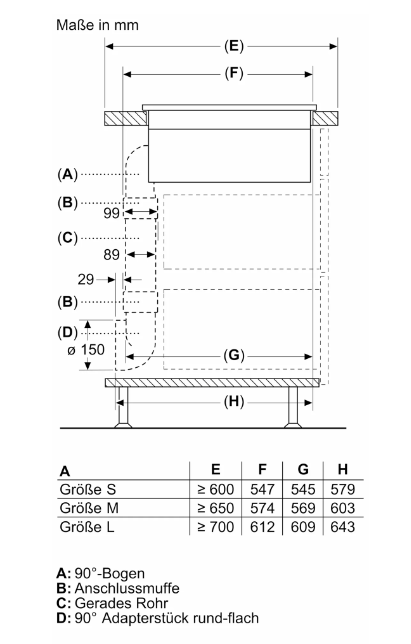 Maße in mm

(E)
(F)
(A)
(B)
99
(C)
89
29
(B)
(D)
ø 150
(G)
(H)

| A | E | F | G | H |
|---|---|---|---|---|
| Größe S | ≥ 600 | 547 | 545 | 579 |
| Größe M | ≥ 650 | 574 | 569 | 603 |
| Größe L | ≥ 700 | 612 | 609 | 643 |

A: 90°-Bogen
B: Anschlussmuffe
C: Gerades Rohr
D: 90° Adapterstück rund-flach